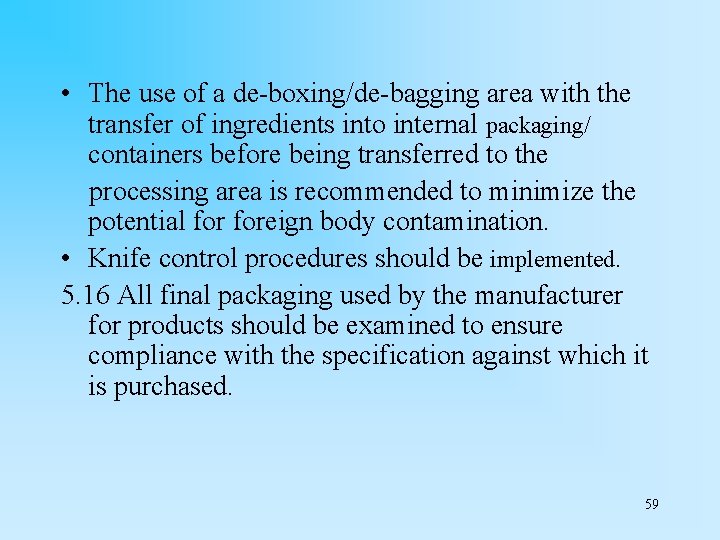 • The use of a de-boxing/de-bagging area with the transfer of ingredients into internal packaging/ containers before being transferred to the

processing area is recommended to minimize the potential for foreign body contamination.

• Knife control procedures should be implemented.

5.16 All final packaging used by the manufacturer for products should be examined to ensure compliance with the specification against which it is purchased.

59